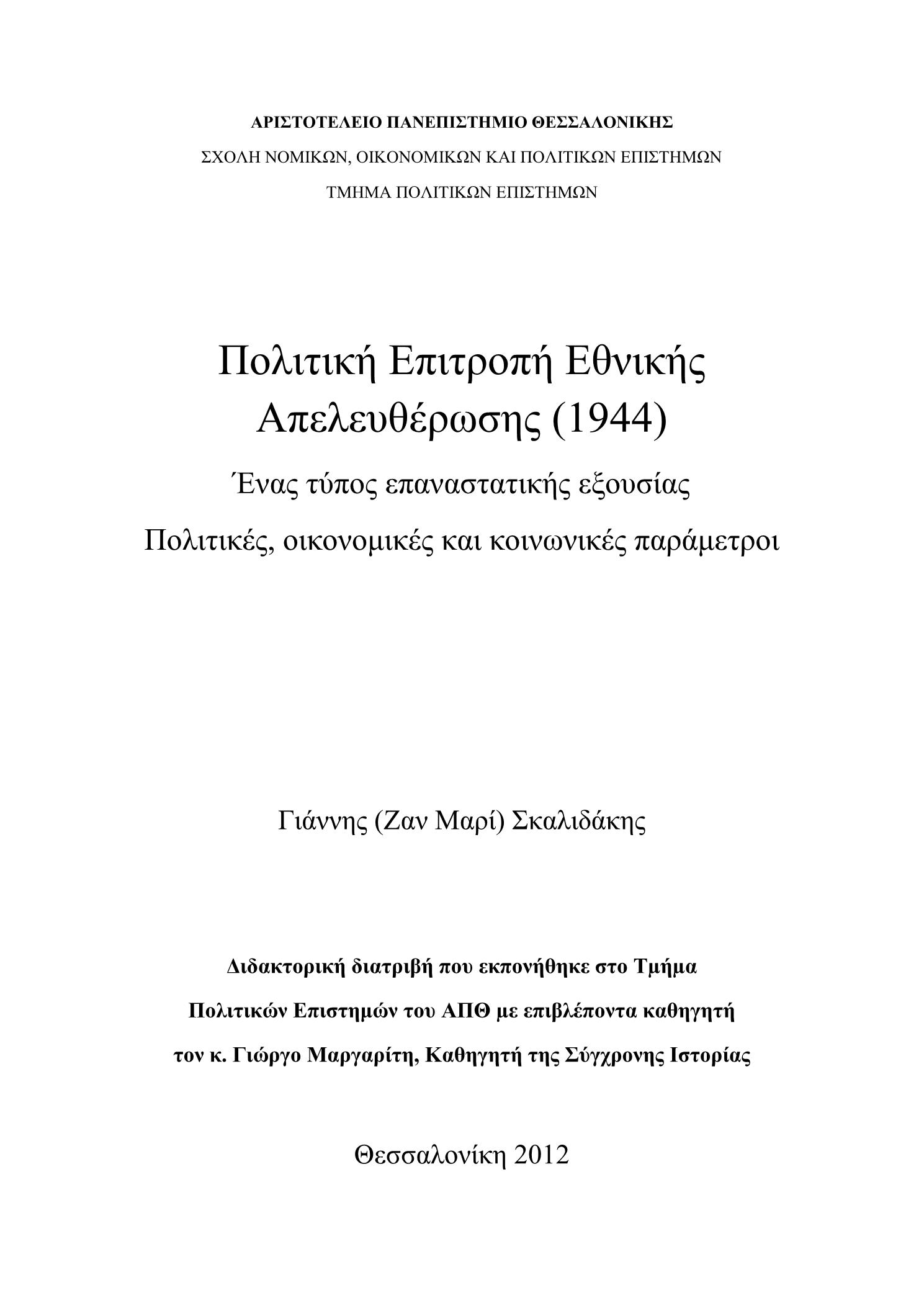 ΑΡΙΣΤΟΤΕΛΕΙΟ ΠΑΝΕΠΙΣΤΗΜΙΟ ΘΕΣΣΑΛΟΝΙΚΗΣ

ΣΧΟΛΗ ΝΟΜΙΚΩΝ, ΟΙΚΟΝΟΜΙΚΩΝ ΚΑΙ ΠΟΛΙΤΙΚΩΝ ΕΠΙΣΤΗΜΩΝ

ΤΜΗΜΑ ΠΟΛΙΤΙΚΩΝ ΕΠΙΣΤΗΜΩΝ

Πολιτική Επιτροπή Εθνικής Απελευθέρωσης (1944)

Ένας τύπος επαναστατικής εξουσίας

Πολιτικές, οικονομικές και κοινωνικές παράμετροι

Γιάννης (Ζαν Μαρί) Σκαλιδάκης

Διδακτορική διατριβή που εκπονήθηκε στο Τμήμα Πολιτικών Επιστημών του ΑΠΘ με επιβλέποντα καθηγητή τον κ. Γιώργο Μαργαρίτη, Καθηγητή της Σύγχρονης Ιστορίας

Θεσσαλονίκη 2012